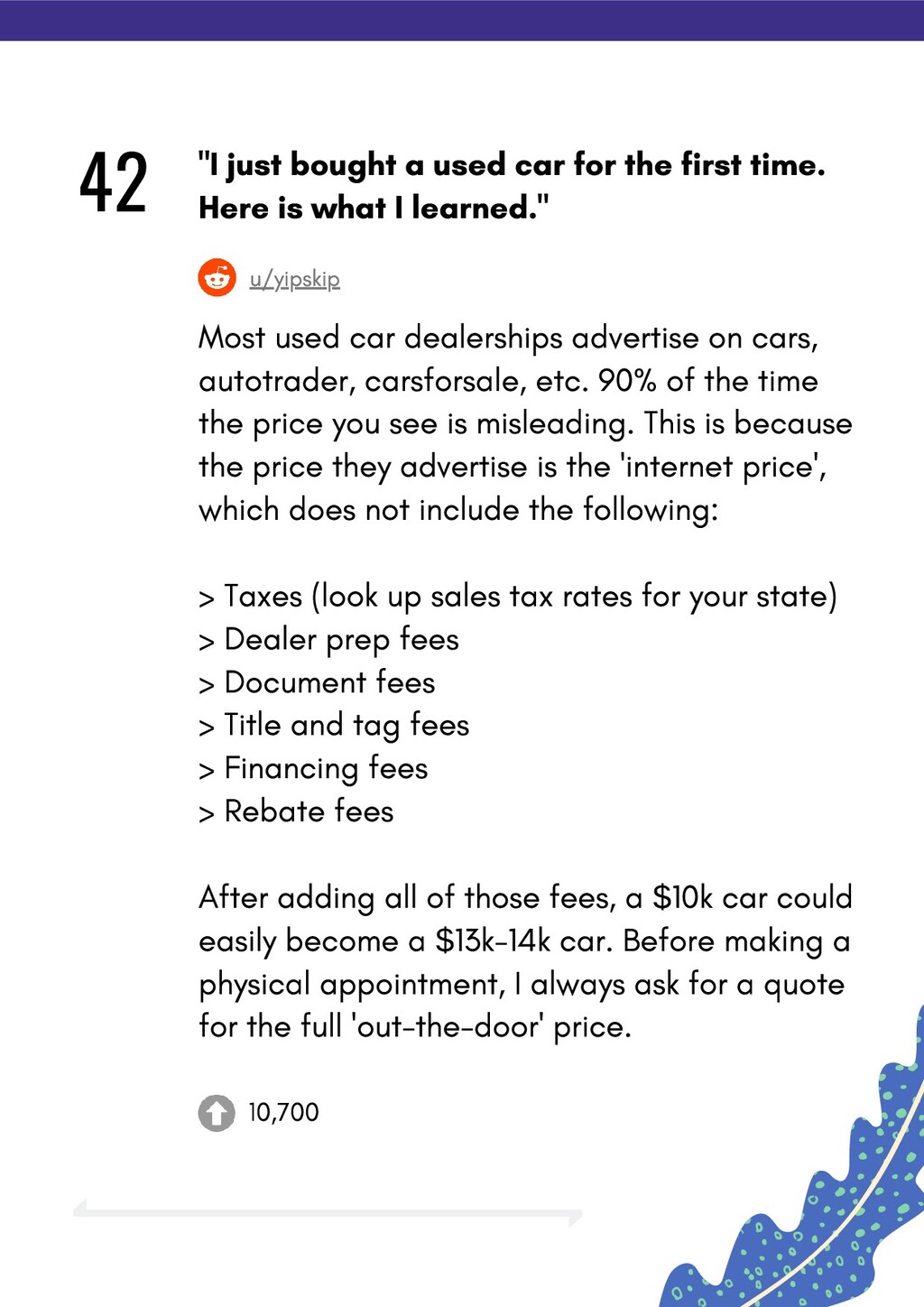 42

"I just bought a used car for the first time. Here is what I learned."

u/yipskip

Most used car dealerships advertise on cars, autotrader, carsforsale, etc. 90% of the time the price you see is misleading. This is because the price they advertise is the 'internet price', which does not include the following:

> Taxes (look up sales tax rates for your state)
> Dealer prep fees
> Document fees
> Title and tag fees
> Financing fees
> Rebate fees

After adding all of those fees, a \$10k car could easily become a \$13k-14k car. Before making a physical appointment, I always ask for a quote for the full 'out-the-door' price.

10,700